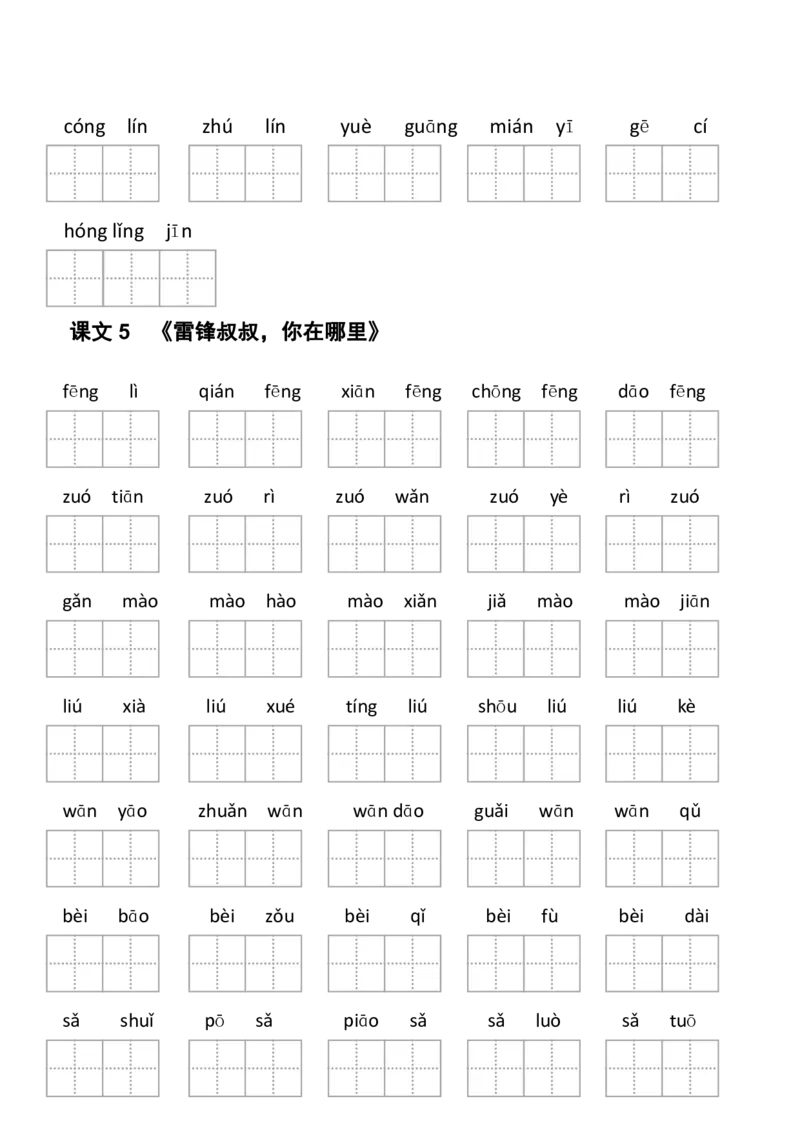 cóng lín zhú lín yuè guāng mián yī gē cí

hóng lǐng jīn

课文5 《雷锋叔叔，你在哪里》

fēng lì qián fēng xiān fēng chōng fēng dāo fēng

zuó tiān zuó rì zuó wǎn zuó yè rì zuó

gǎn mào mào hào mào xiǎn jiǎ mào mào jiān

liú xià liú xué tíng liú shōu liú liú kè

wān yāo zhuǎn wān wān dāo guǎi wān wān qǔ

bèi bāo bèi zǒu bèi qǐ bèi fù bèi dài

sǎ shuǐ pō sǎ piāo sǎ sǎ luò sǎ tuō